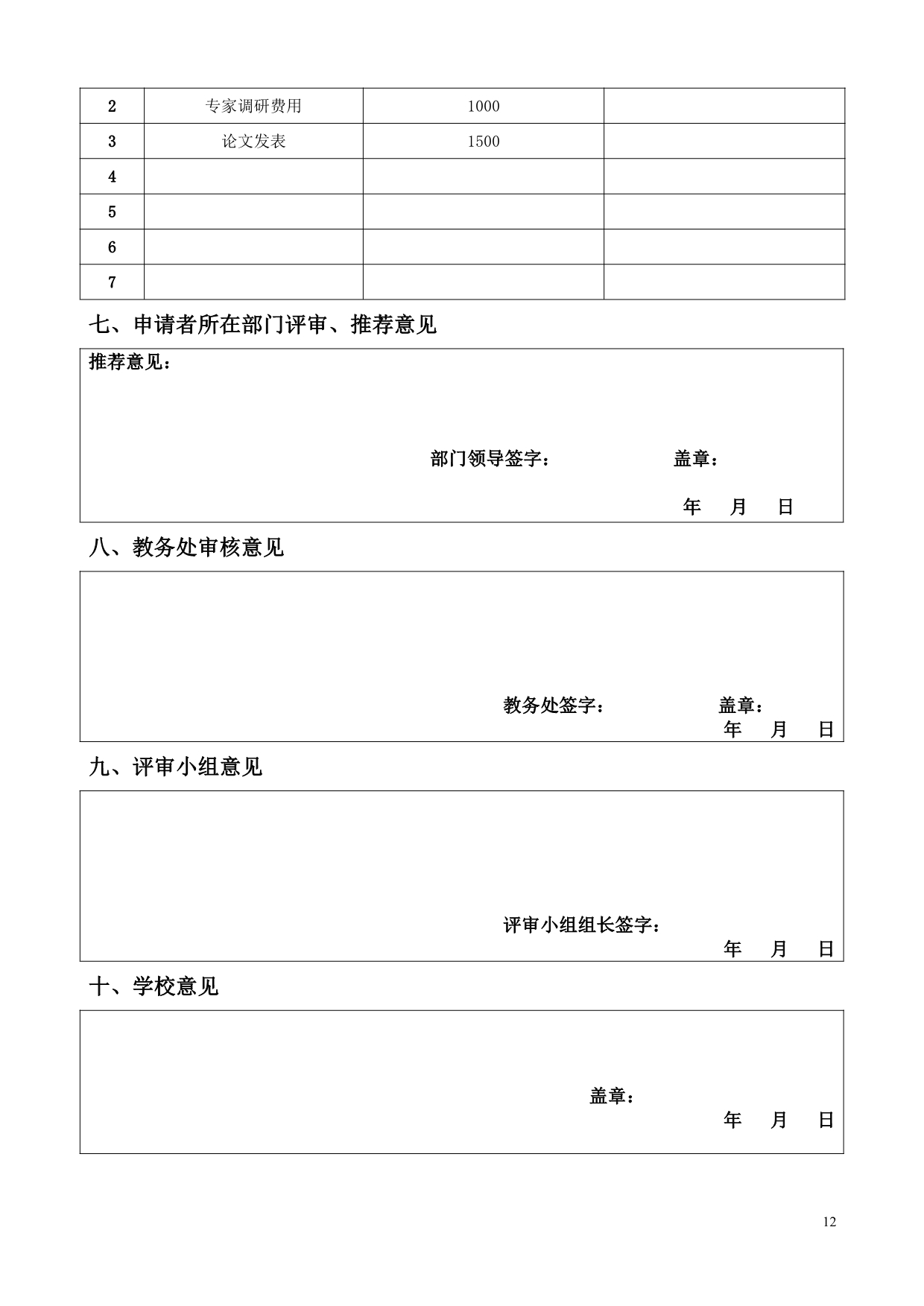 | 2 | 专家调研费用 | 1000 | |
|---|---|---|---|
| 3 | 论文发表 | 1500 | |
| 4 | | | |
| 5 | | | |
| 6 | | | |
| 7 | | | |

七、申请者所在部门评审、推荐意见

推荐意见：

部门领导签字： 盖章：

年 月 日

八、教务处审核意见

教务处签字： 盖章：

年 月 日

九、评审小组意见

评审小组组长签字：

年 月 日

十、学校意见

盖章：

年 月 日

12